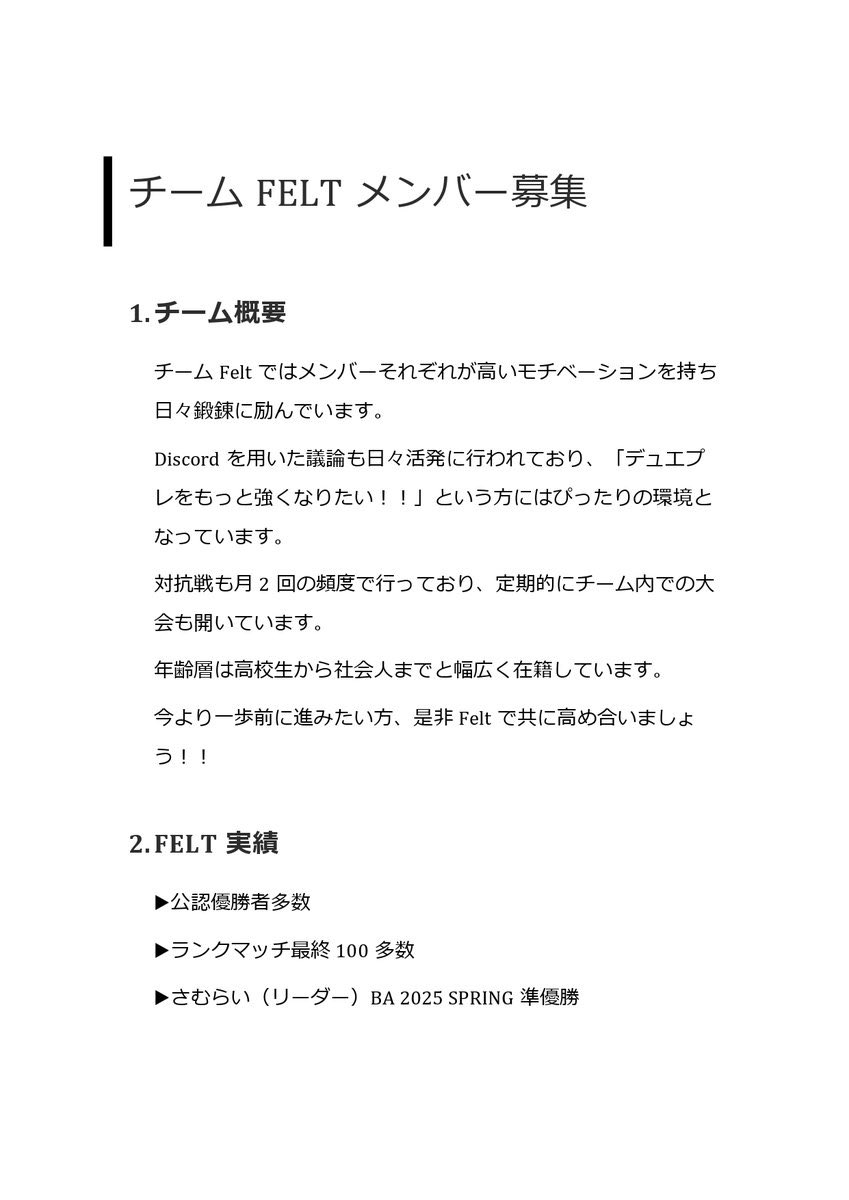 チーム FELT メンバー募集

1. チーム概要

チーム Felt ではメンバーそれぞれが高いモチベーションを持ち日々鍛錬に励んでいます。

Discord を用いた議論も日々活発に行われており、「デュエプレをもっと強くなりたい！！」という方にはぴったりの環境となっています。

対抗戦も月 2 回の頻度で行っており、定期的にチーム内での大会も開いています。

年齢層は高校生から社会人までと幅広く在籍しています。

今より一歩前に進みたい方、是非 Felt で共に高め合いましょう！！

2. FELT 実績

▶公認優勝者多数

▶ランクマッチ最終 100 多数

▶さむらい（リーダー）BA 2025 SPRING 準優勝